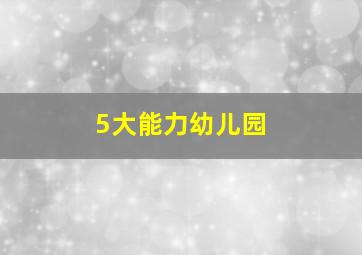 5大能力幼儿园